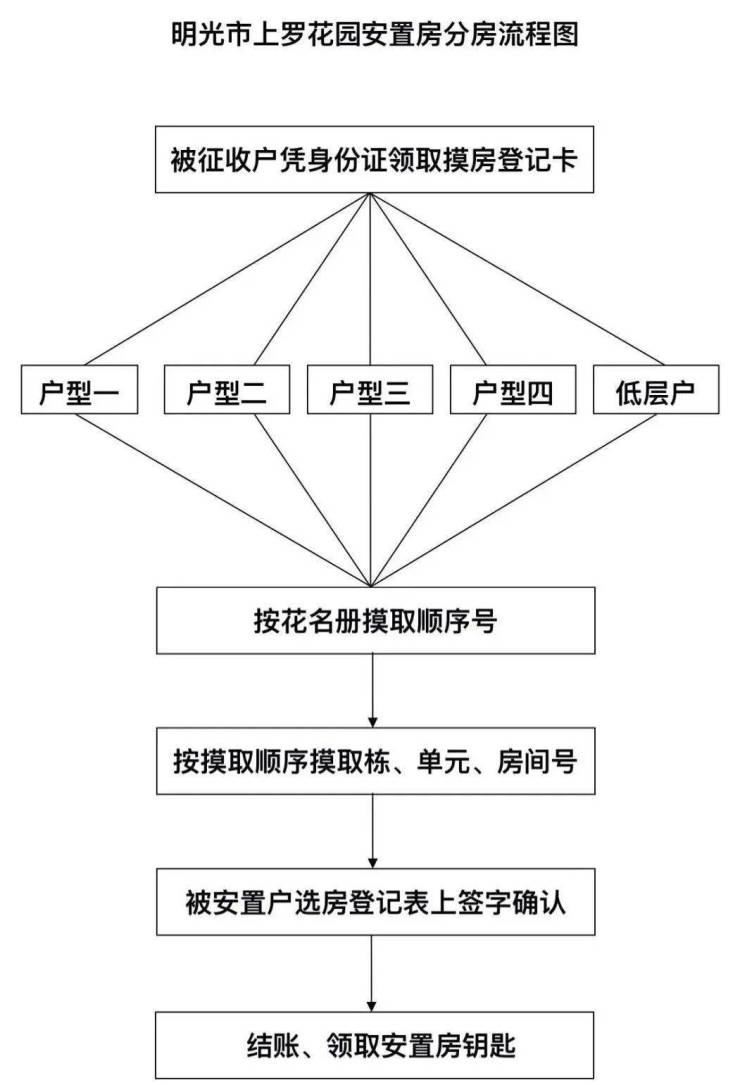 明光市上罗花园安置房分房流程图

被征收户凭身份证领取摸房登记卡

户型一

户型二

户型三

户型四

低层户

按花名册摸取顺序号

按摸取顺序摸取栋、单元、房间号

被安置户选房登记表上签字确认

结账、领取安置房钥匙